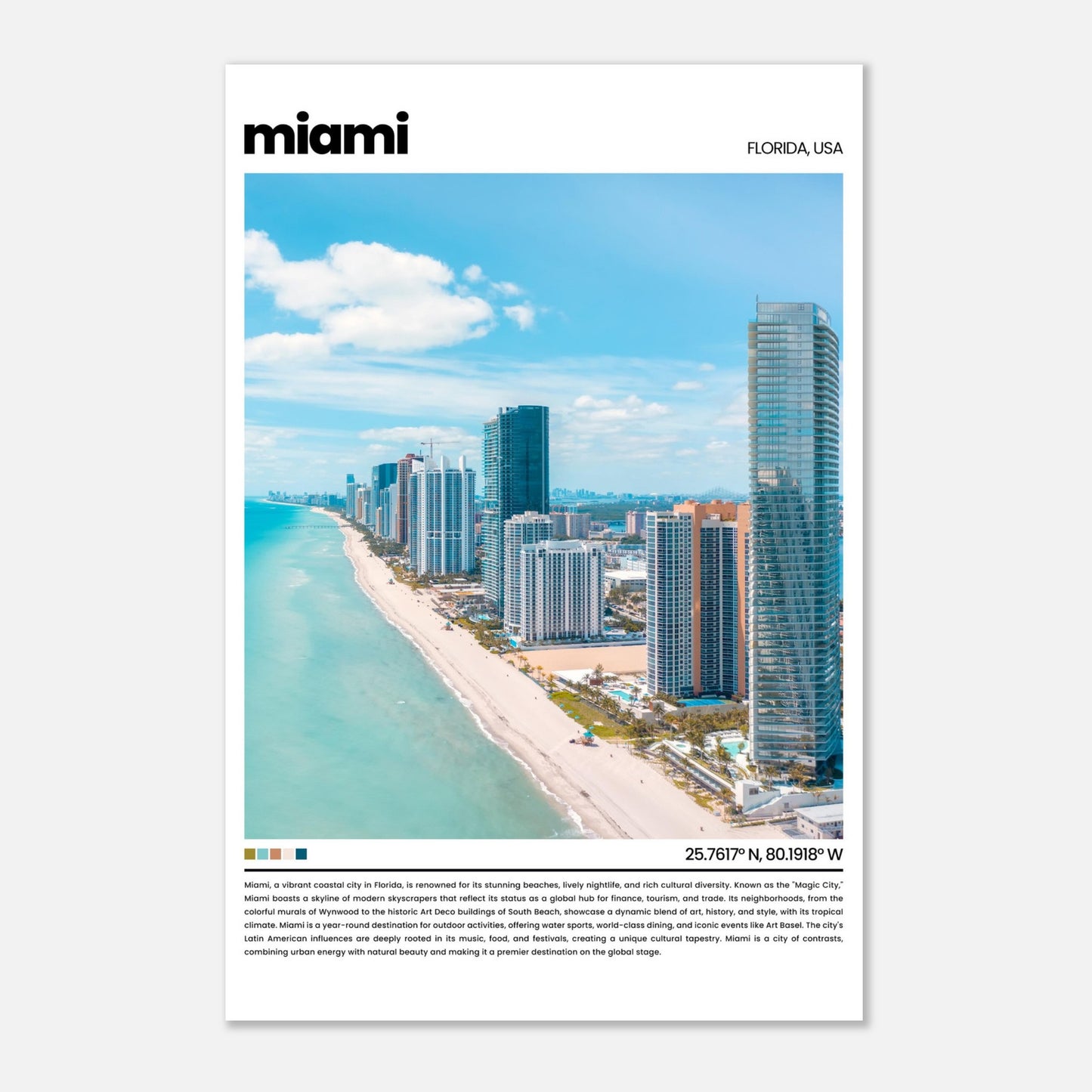 miami

FLORIDA, USA

25.7617° N, 80.1918° W

Miami, a vibrant coastal city in Florida, is renowned for its stunning beaches, lively nightlife, and rich cultural diversity. Known as the "Magic City," Miami boasts a skyline of modern skyscrapers that reflect its status as a global hub for finance, tourism, and trade. Its neighborhoods, from the colorful murals of Wynwood to the historic Art Deco buildings of South Beach, showcase a dynamic blend of art, history, and style, with its tropical climate. Miami is a year-round destination for outdoor activities, offering water sports, world-class dining, and iconic events like Art Basel. The city's Latin American influences are deeply rooted in its music, food, and festivals, creating a unique cultural tapestry. Miami is a city of contrasts, combining urban energy with natural beauty and making it a premier destination on the global stage.